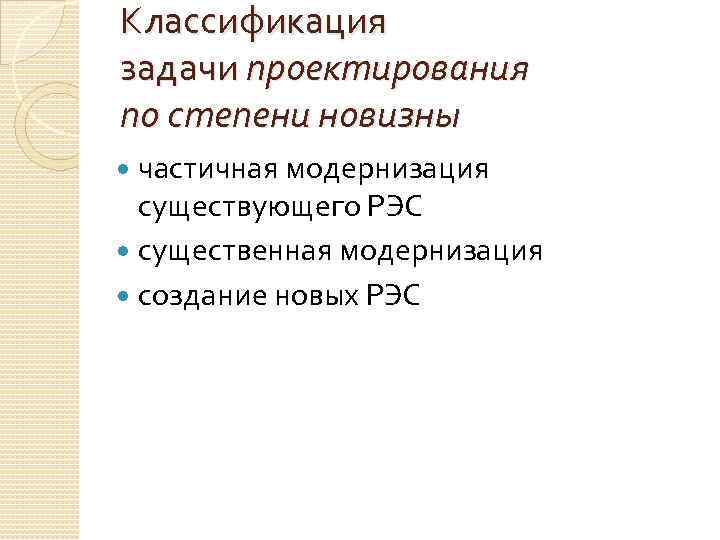 Классификация
задачи проектирования
по степени новизны

• частичная модернизация существующего РЭС
• существенная модернизация
• создание новых РЭС